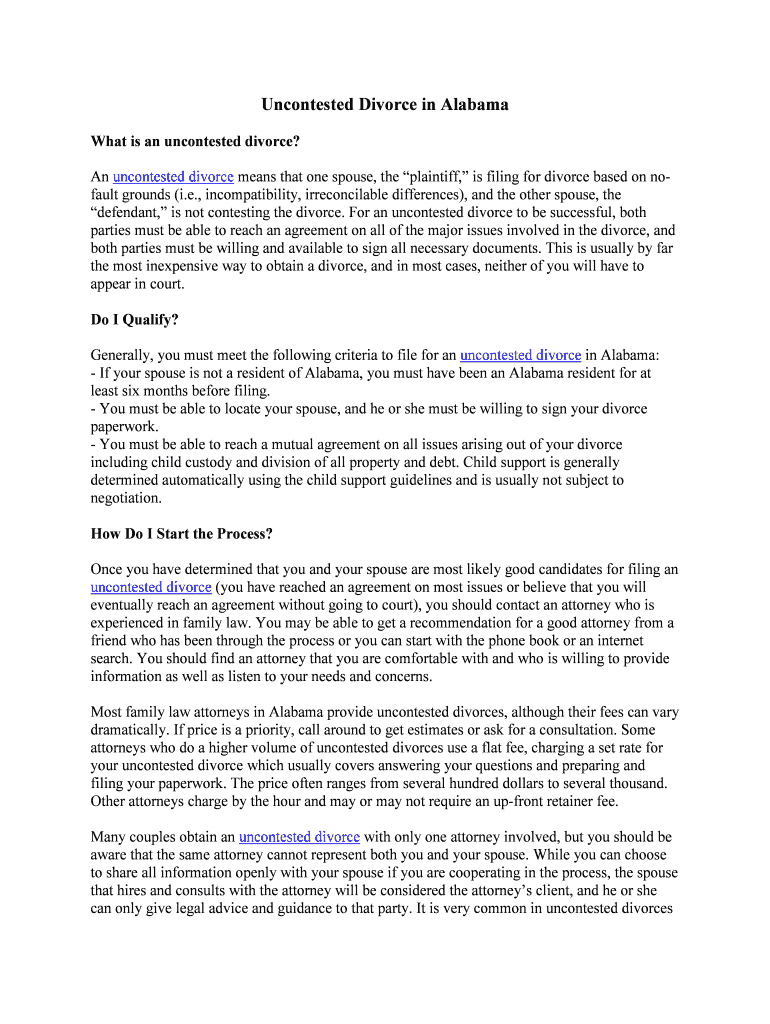 Uncontested Divorce in Alabama

What is an uncontested divorce?

An uncontested divorce means that one spouse, the “plaintiff,” is filing for divorce based on no-fault grounds (i.e., incompatibility, irreconcilable differences), and the other spouse, the “defendant,” is not contesting the divorce. For an uncontested divorce to be successful, both parties must be able to reach an agreement on all of the major issues involved in the divorce, and both parties must be willing and available to sign all necessary documents. This is usually by far the most inexpensive way to obtain a divorce, and in most cases, neither of you will have to appear in court.

Do I Qualify?

Generally, you must meet the following criteria to file for an uncontested divorce in Alabama:
- If your spouse is not a resident of Alabama, you must have been an Alabama resident for at least six months before filing.
- You must be able to locate your spouse, and he or she must be willing to sign your divorce paperwork.
- You must be able to reach a mutual agreement on all issues arising out of your divorce including child custody and division of all property and debt. Child support is generally determined automatically using the child support guidelines and is usually not subject to negotiation.

How Do I Start the Process?

Once you have determined that you and your spouse are most likely good candidates for filing an uncontested divorce (you have reached an agreement on most issues or believe that you will eventually reach an agreement without going to court), you should contact an attorney who is experienced in family law. You may be able to get a recommendation for a good attorney from a friend who has been through the process or you can start with the phone book or an internet search. You should find an attorney that you are comfortable with and who is willing to provide information as well as listen to your needs and concerns.

Most family law attorneys in Alabama provide uncontested divorces, although their fees can vary dramatically. If price is a priority, call around to get estimates or ask for a consultation. Some attorneys who do a higher volume of uncontested divorces use a flat fee, charging a set rate for your uncontested divorce which usually covers answering your questions and preparing and filing your paperwork. The price often ranges from several hundred dollars to several thousand. Other attorneys charge by the hour and may or may not require an up-front retainer fee.

Many couples obtain an uncontested divorce with only one attorney involved, but you should be aware that the same attorney cannot represent both you and your spouse. While you can choose to share all information openly with your spouse if you are cooperating in the process, the spouse that hires and consults with the attorney will be considered the attorney’s client, and he or she can only give legal advice and guidance to that party. It is very common in uncontested divorces